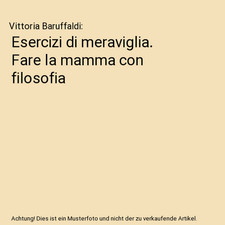 Vittoria Baruffaldi:

Esercizi di meraviglia. Fare la mamma con filosofia

Achtung! Dies ist ein Musterfoto und nicht der zu verkaufende Artikel.